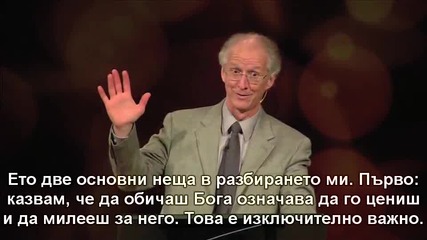 Ето две основни неща в разбирането ми. Първо: казвам, че да обичаш Бога означава да го цениш и да милееш за него. Това е изключително важно.